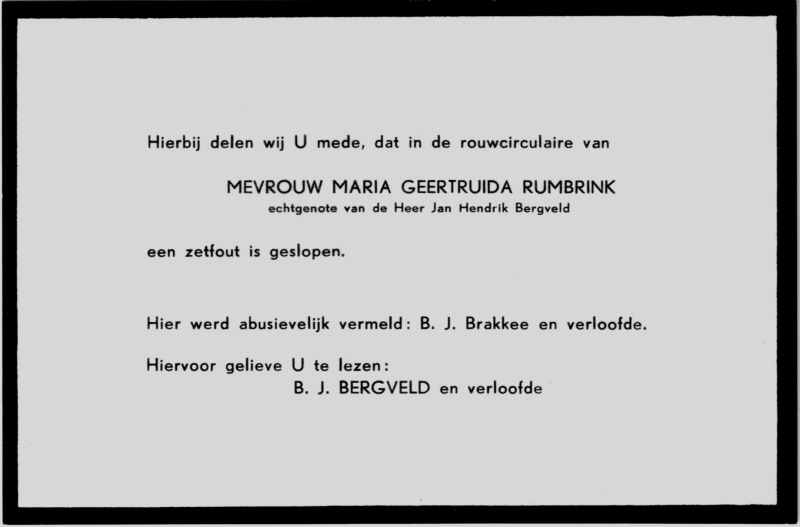 Hierbij delen wij U mede, dat in de rouwcirculaire van

MEVROUW MARIA GEERTRUIDA RUMBRINK
echtgenote van de Heer Jan Hendrik Bergveld

een zetfout is geslopen.

Hier werd abusievelijk vermeld: B. J. Brakkee en verloofde.

Hiervoor gelieve U te lezen:
B. J. BERGVELD en verloofde